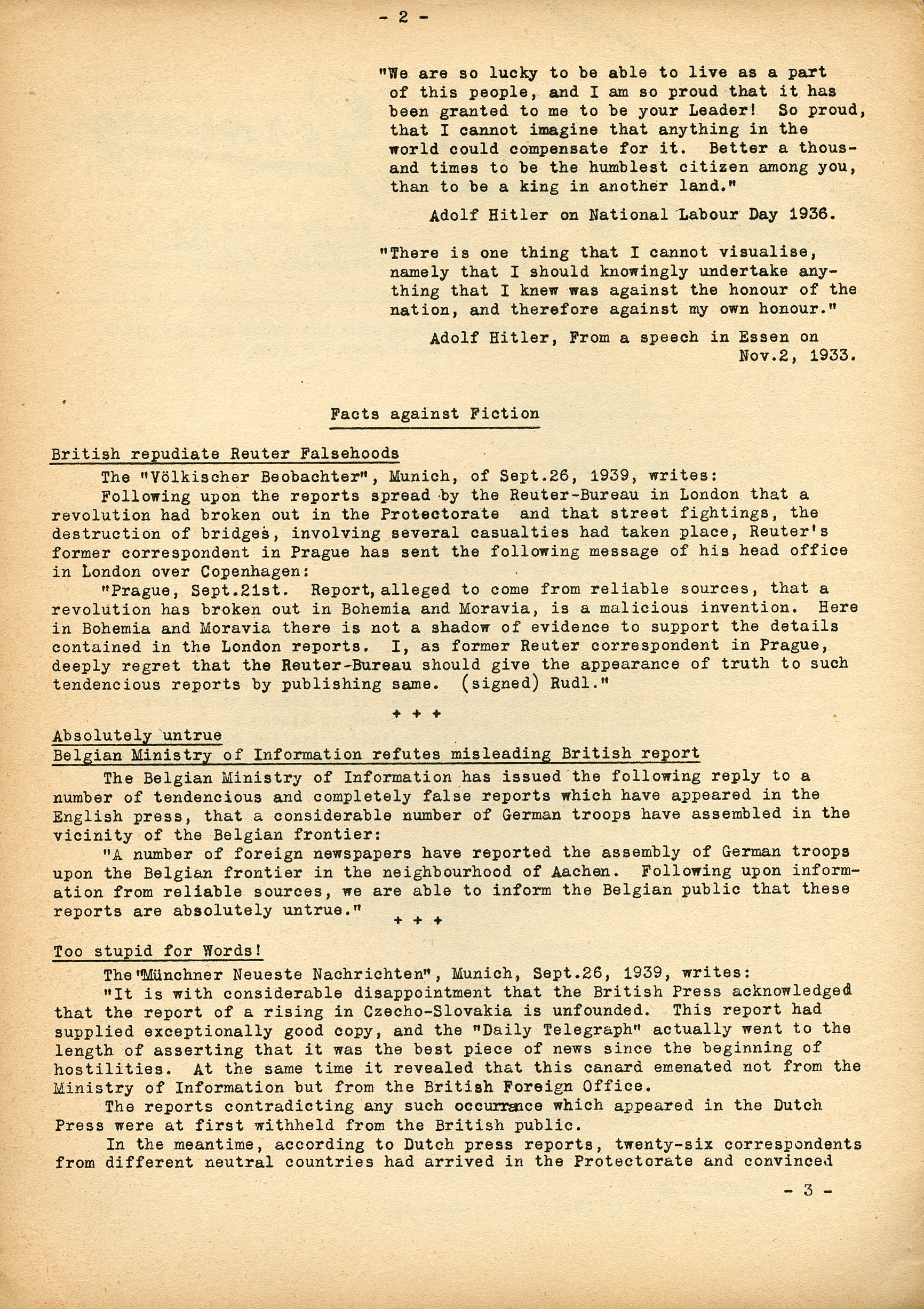 - 2 -

"We are so lucky to be able to live as a part of this people, and I am so proud that it has been granted to me to be your Leader! So proud, that I cannot imagine that anything in the world could compensate for it. Better a thousand times to be the humblest citizen among you, than to be a king in another land."

Adolf Hitler on National Labour Day 1936.

"There is one thing that I cannot visualise, namely that I should knowingly undertake anything that I knew was against the honour of the nation, and therefore against my own honour."

Adolf Hitler, From a speech in Essen on Nov.2, 1933.

Facts against Fiction

British repudiate Reuter Falsehoods

The "Völkischer Beobachter", Munich, of Sept.26, 1939, writes:

Following upon the reports spread by the Reuter-Bureau in London that a revolution had broken out in the Protectorate and that street fightings, the destruction of bridges, involving several casualties had taken place, Reuter's former correspondent in Prague has sent the following message of his head office in London over Copenhagen:

"Prague, Sept.21st. Report, alleged to come from reliable sources, that a revolution has broken out in Bohemia and Moravia, is a malicious invention. Here in Bohemia and Moravia there is not a shadow of evidence to support the details contained in the London reports. I, as former Reuter correspondent in Prague, deeply regret that the Reuter-Bureau should give the appearance of truth to such tendencious reports by publishing same. (signed) Rudl."

+ + +

Absolutely untrue
Belgian Ministry of Information refutes misleading British report

The Belgian Ministry of Information has issued the following reply to a number of tendencious and completely false reports which have appeared in the English press, that a considerable number of German troops have assembled in the vicinity of the Belgian frontier:

"A number of foreign newspapers have reported the assembly of German troops upon the Belgian frontier in the neighbourhood of Aachen. Following upon information from reliable sources, we are able to inform the Belgian public that these reports are absolutely untrue."

+ + +

Too stupid for Words!

The "Münchner Neueste Nachrichten", Munich, Sept.26, 1939, writes:

"It is with considerable disappointment that the British Press acknowledged that the report of a rising in Czecho-Slovakia is unfounded. This report had supplied exceptionally good copy, and the "Daily Telegraph" actually went to the length of asserting that it was the best piece of news since the beginning of hostilities. At the same time it revealed that this canard emenated not from the Ministry of Information but from the British Foreign Office.

The reports contradicting any such occurrance which appeared in the Dutch Press were at first withheld from the British public.

In the meantime, according to Dutch press reports, twenty-six correspondents from different neutral countries had arrived in the Protectorate and convinced

- 3 -